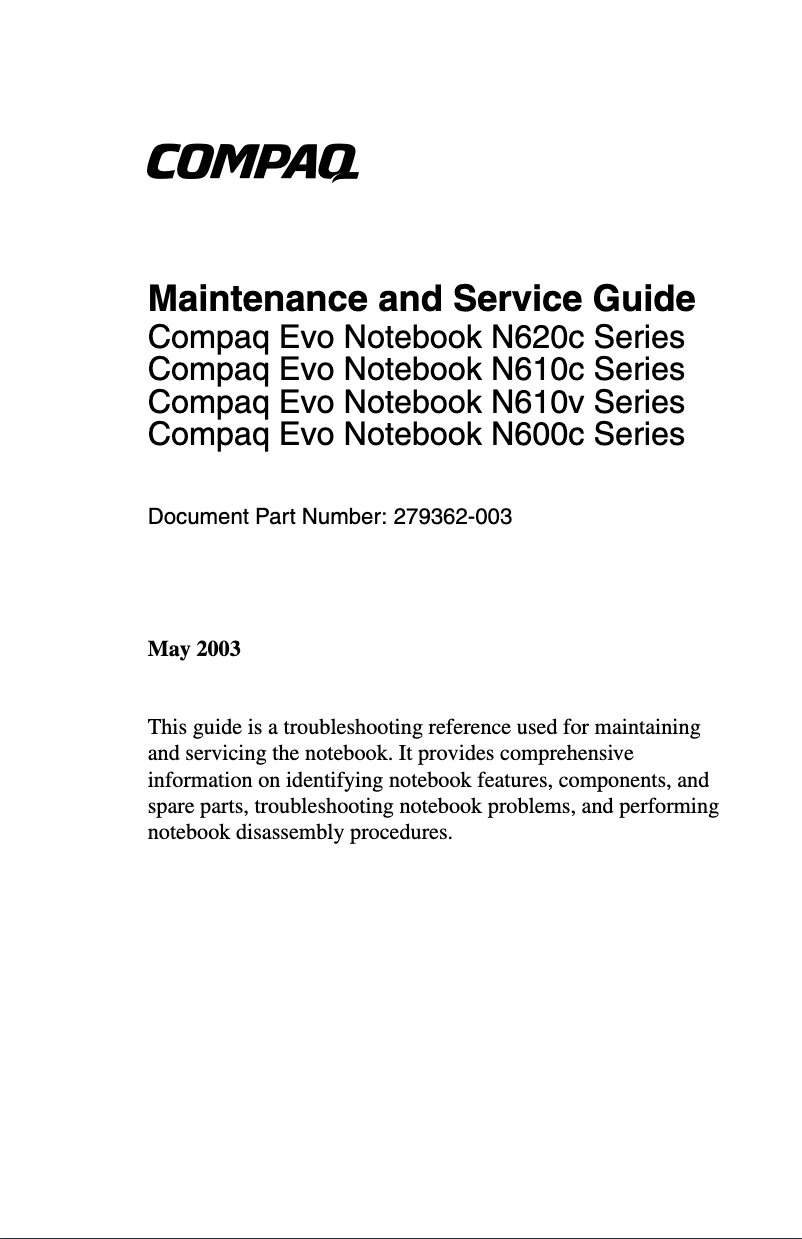 COMPAQ

Maintenance and Service Guide
Compaq Evo Notebook N620c Series
Compaq Evo Notebook N610c Series
Compaq Evo Notebook N610v Series
Compaq Evo Notebook N600c Series

Document Part Number: 279362-003

May 2003

This guide is a troubleshooting reference used for maintaining and servicing the notebook. It provides comprehensive information on identifying notebook features, components, and spare parts, troubleshooting notebook problems, and performing notebook disassembly procedures.